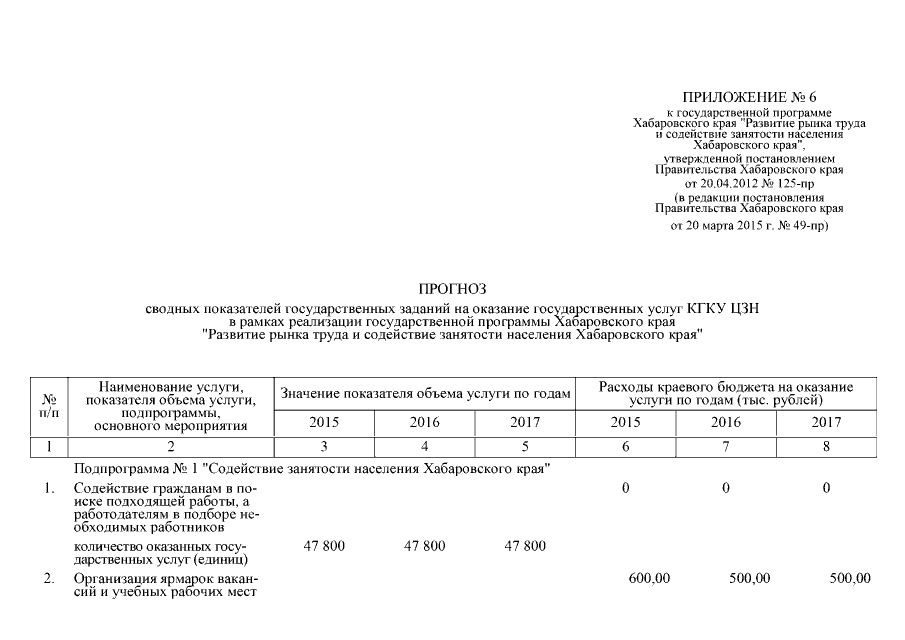 ПРИЛОЖЕНИЕ № 6
к государственной программе Хабаровского края "Развитие рынка труда и содействие занятости населения Хабаровского края",
утвержденной постановлением Правительства Хабаровского края
от 20.04.2012 № 125-пр
(в редакции постановления Правительства Хабаровского края
от 20 марта 2015 г. № 49-пр)

ПРОГНОЗ
сводных показателей государственных заданий на оказание государственных услуг КГКУ ЦЗН
в рамках реализации государственной программы Хабаровского края
"Развитие рынка труда и содействие занятости населения Хабаровского края"

| № п/п | Наименование услуги, показателя объема услуги, подпрограммы, основного мероприятия | Значение показателя объема услуги по годам | | | Расходы краевого бюджета на оказание услуги по годам (тыс. рублей) | | |
|---|---|---|---|---|---|---|---|
| | | 2015 | 2016 | 2017 | 2015 | 2016 | 2017 |
| 1 | 2 | 3 | 4 | 5 | 6 | 7 | 8 |
| | Подпрограмма № 1 "Содействие занятости населения Хабаровского края" | | | | | | |
| 1. | Содействие гражданам в поиске подходящей работы, а работодателям в подборе необходимых работников | | | | 0 | 0 | 0 |
| | количество оказанных государственных услуг (единиц) | 47 800 | 47 800 | 47 800 | | | |
| 2. | Организация ярмарок вакансий и учебных рабочих мест | | | | 600,00 | 500,00 | 500,00 |